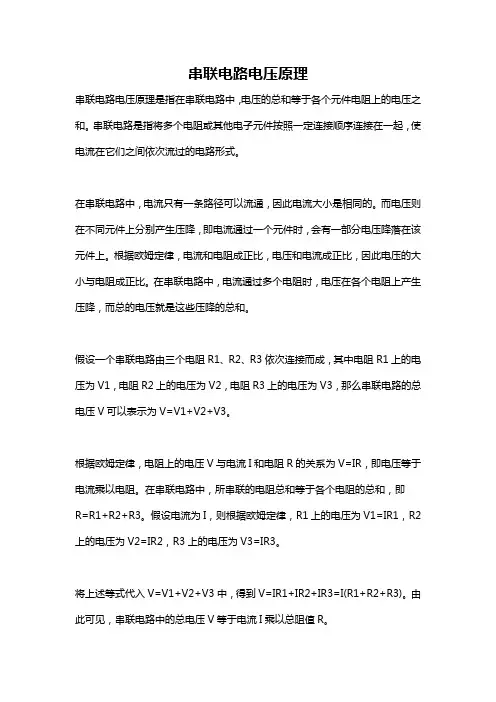 串联电路电压原理

串联电路电压原理是指在串联电路中，电压的总和等于各个元件电阻上的电压之和。串联电路是指将多个电阻或其他电子元件按照一定连接顺序连接在一起，使电流在它们之间依次流过的电路形式。

在串联电路中，电流只有一条路径可以流通，因此电流大小是相同的。而电压则在不同元件上分别产生压降，即电流通过一个元件时，会有一部分电压降落在该元件上。根据欧姆定律，电流和电阻成正比，电压和电流成正比，因此电压的大小与电阻成正比。在串联电路中，电流通过多个电阻时，电压在各个电阻上产生压降，而总的电压就是这些压降的总和。

假设一个串联电路由三个电阻 R1、R2、R3 依次连接而成，其中电阻 R1 上的电压为 V1，电阻 R2 上的电压为 V2，电阻 R3 上的电压为 V3，那么串联电路的总电压 V 可以表示为 V=V1+V2+V3。

根据欧姆定律，电阻上的电压 V 与电流 I 和电阻 R 的关系为 V=IR，即电压等于电流乘以电阻。在串联电路中，所串联的电阻总和等于各个电阻的总和，即 R=R1+R2+R3。假设电流为 I，则根据欧姆定律，R1 上的电压为 V1=IR1，R2 上的电压为 V2=IR2，R3 上的电压为 V3=IR3。

将上述等式代入 V=V1+V2+V3 中，得到 V=IR1+IR2+IR3=I(R1+R2+R3)。由此可见，串联电路中的总电压 V 等于电流 I 乘以总阻值 R。